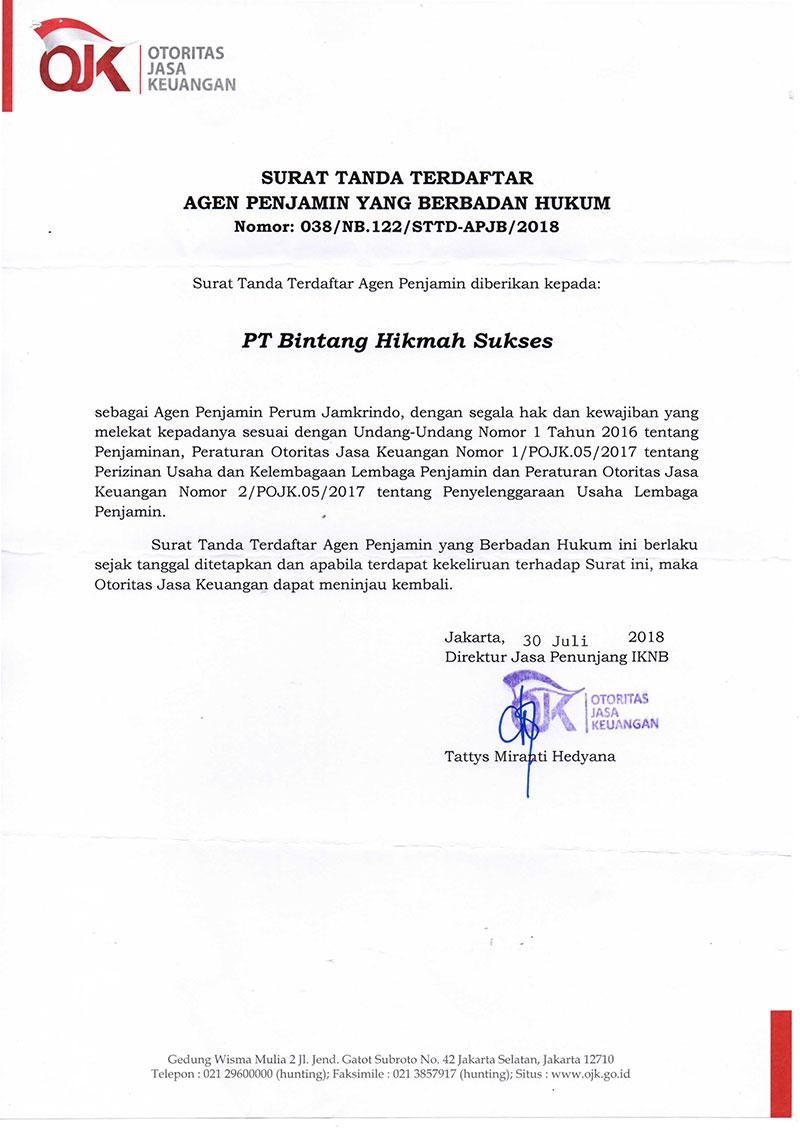 OJK OTORITAS JASA KEUANGAN

SURAT TANDA TERDAFTAR
AGEN PENJAMIN YANG BERBADAN HUKUM
Nomor: 038/NB.122/STTD-APJB/2018

Surat Tanda Terdaftar Agen Penjamin diberikan kepada:

PT Bintang Hikmah Sukses

sebagai Agen Penjamin Perum Jamkrindo, dengan segala hak dan kewajiban yang melekat kepadanya sesuai dengan Undang-Undang Nomor 1 Tahun 2016 tentang Penjaminan, Peraturan Otoritas Jasa Keuangan Nomor 1/POJK.05/2017 tentang Perizinan Usaha dan Kelembagaan Lembaga Penjamin dan Peraturan Otoritas Jasa Keuangan Nomor 2/POJK.05/2017 tentang Penyelenggaraan Usaha Lembaga Penjamin.

Surat Tanda Terdaftar Agen Penjamin yang Berbadan Hukum ini berlaku sejak tanggal ditetapkan dan apabila terdapat kekeliruan terhadap Surat ini, maka Otoritas Jasa Keuangan dapat meninjau kembali.

Jakarta, 30 Juli 2018
Direktur Jasa Penunjang IKNB

OJK OTORITAS JASA KEUANGAN

Tattys Miranti Hedyana

Gedung Wisma Mulia 2 Jl. Jend. Gatot Subroto No. 42 Jakarta Selatan, Jakarta 12710
Telepon : 021 29600000 (hunting); Faksimile : 021 3857917 (hunting); Situs : www.ojk.go.id